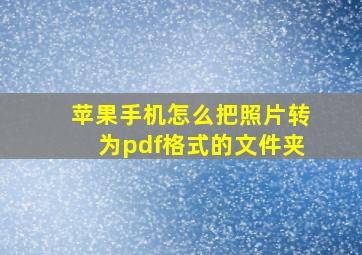 苹果手机怎么把照片转为pdf格式的文件夹